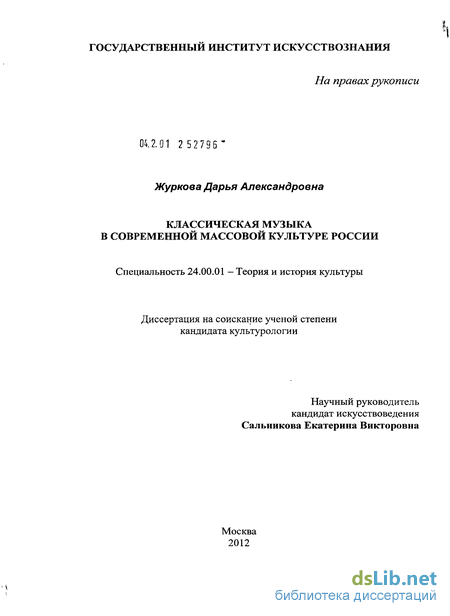 ГОСУДАРСТВЕННЫЙ ИНСТИТУТ ИСКУССТВОЗНАНИЯ

На правах рукописи

04.2.01 252796

Журкова Дарья Александровна

КЛАССИЧЕСКАЯ МУЗЫКА
В СОВРЕМЕННОЙ МАССОВОЙ КУЛЬТУРЕ РОССИИ

Специальность 24.00.01 – Теория и история культуры

Диссертация на соискание ученой степени
кандидата культурологии

Научный руководитель
кандидат искусствоведения
Сальникова Екатерина Викторовна

Москва
2012

dsLib.net
библиотека диссертаций